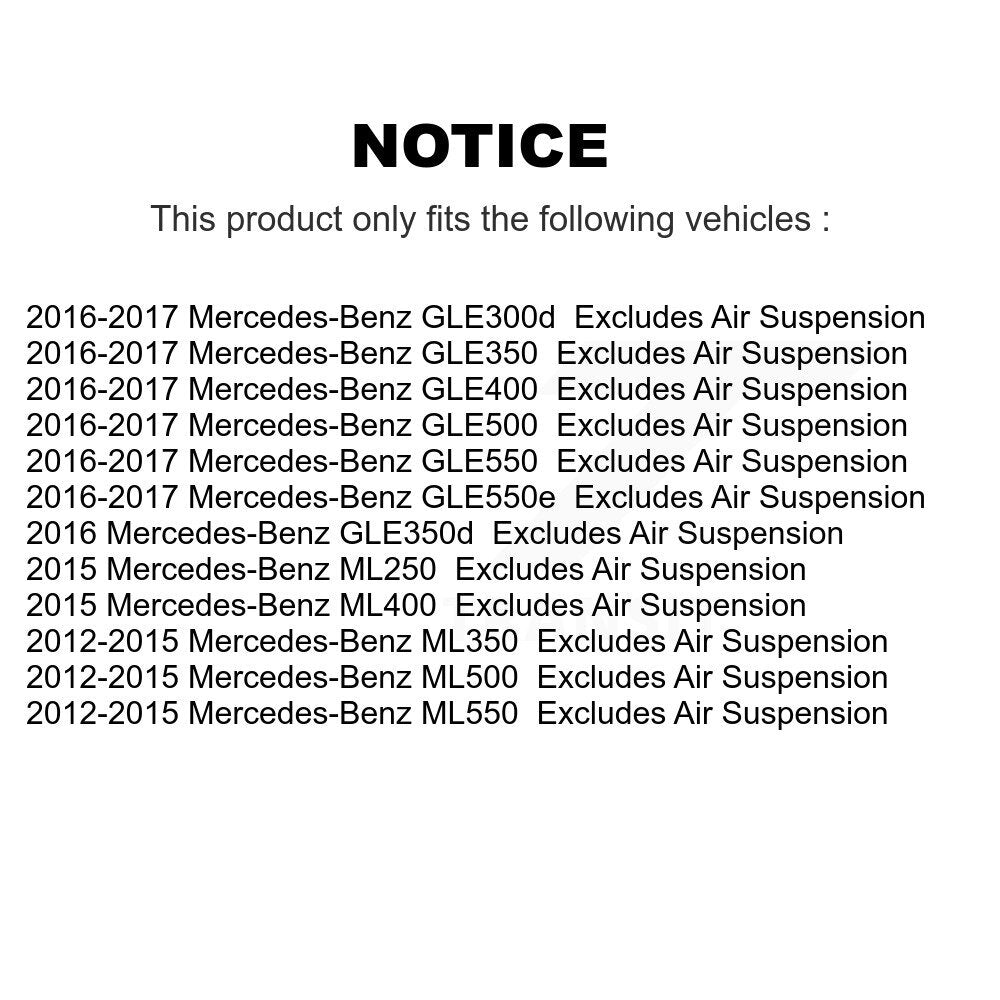 NOTICE

This product only fits the following vehicles :

2016-2017 Mercedes-Benz GLE300d  Excludes Air Suspension
2016-2017 Mercedes-Benz GLE350  Excludes Air Suspension
2016-2017 Mercedes-Benz GLE400  Excludes Air Suspension
2016-2017 Mercedes-Benz GLE500  Excludes Air Suspension
2016-2017 Mercedes-Benz GLE550  Excludes Air Suspension
2016-2017 Mercedes-Benz GLE550e  Excludes Air Suspension
2016 Mercedes-Benz GLE350d  Excludes Air Suspension
2015 Mercedes-Benz ML250  Excludes Air Suspension
2015 Mercedes-Benz ML400  Excludes Air Suspension
2012-2015 Mercedes-Benz ML350  Excludes Air Suspension
2012-2015 Mercedes-Benz ML500  Excludes Air Suspension
2012-2015 Mercedes-Benz ML550  Excludes Air Suspension